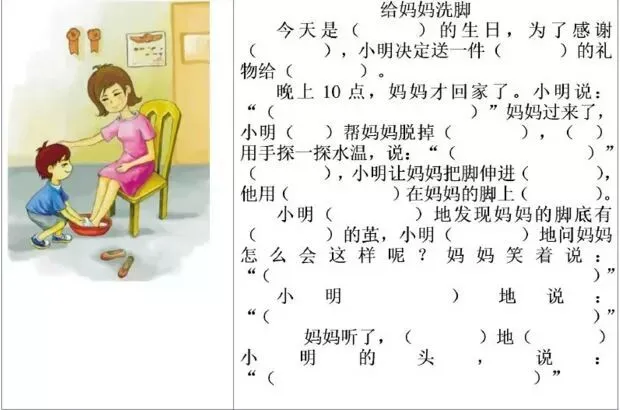 给妈妈洗脚

今天是（ ）的生日，为了感谢（ ），小明决定送一件（ ）的礼物给（ ）。

晚上10点，妈妈才回家了。小明说：“（ ）”妈妈过来了，小明（ ）帮妈妈脱掉（ ），（ ）用手探一探水温，说：“（ ）”（ ），小明让妈妈把脚伸进（ ），他用（ ）在妈妈的脚上（ ）。

小明（ ）地发现妈妈的脚底有（ ）的茧，小明（ ）地问妈妈怎么会这样呢？妈妈笑着说：“（ ）”

小明（ ）地说：“（ ）”

妈妈听了，（ ）地（ ）小明的头，说：“（ ）”